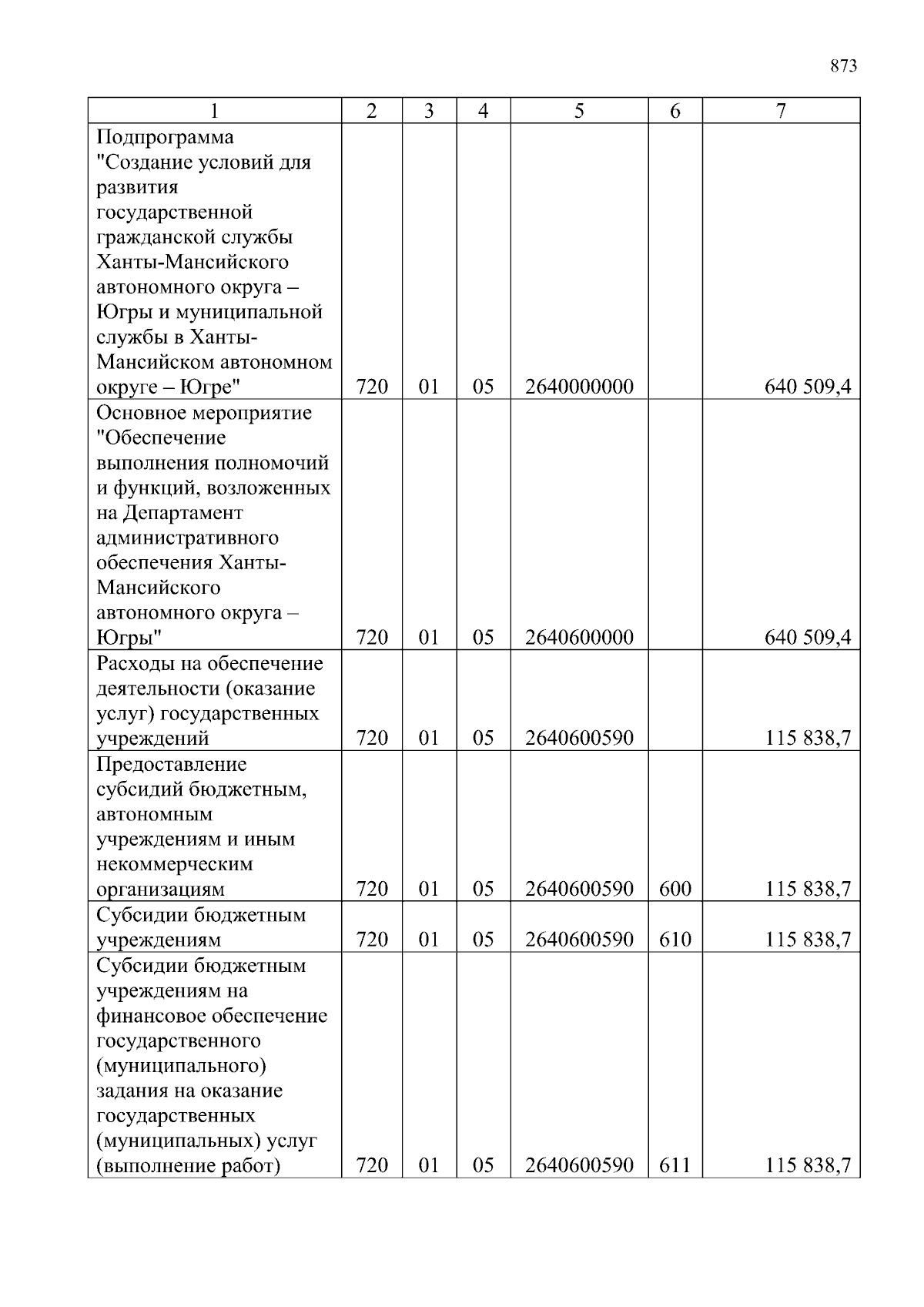 873

| 1 | 2 | 3 | 4 | 5 | 6 | 7 |
|---|---|---|---|---|---|---|
| Подпрограмма "Создание условий для развития государственной гражданской службы Ханты-Мансийского автономного округа – Югры и муниципальной службы в Ханты-Мансийском автономном округе – Югре" | 720 | 01 | 05 | 2640000000 | | 640 509,4 |
| Основное мероприятие "Обеспечение выполнения полномочий и функций, возложенных на Департамент административного обеспечения Ханты-Мансийского автономного округа – Югры" | 720 | 01 | 05 | 2640600000 | | 640 509,4 |
| Расходы на обеспечение деятельности (оказание услуг) государственных учреждений | 720 | 01 | 05 | 2640600590 | | 115 838,7 |
| Предоставление субсидий бюджетным, автономным учреждениям и иным некоммерческим организациям | 720 | 01 | 05 | 2640600590 | 600 | 115 838,7 |
| Субсидии бюджетным учреждениям | 720 | 01 | 05 | 2640600590 | 610 | 115 838,7 |
| Субсидии бюджетным учреждениям на финансовое обеспечение государственного (муниципального) задания на оказание государственных (муниципальных) услуг (выполнение работ) | 720 | 01 | 05 | 2640600590 | 611 | 115 838,7 |